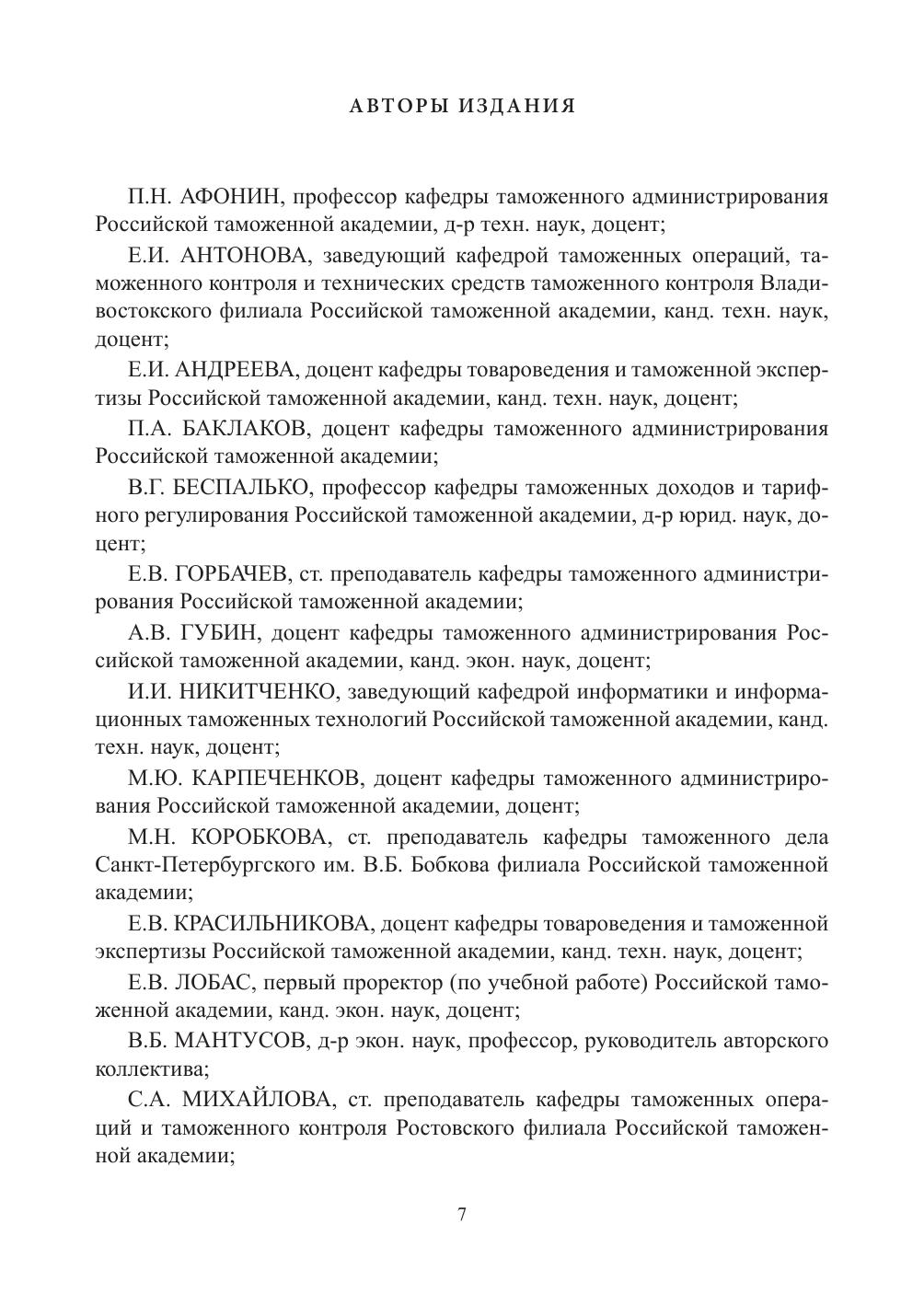 АВТОРЫ ИЗДАНИЯ

П.Н. АФОНИН, профессор кафедры таможенного администрирования Российской таможенной академии, д-р техн. наук, доцент;

Е.И. АНТОНОВА, заведующий кафедрой таможенных операций, таможенного контроля и технических средств таможенного контроля Владивостокского филиала Российской таможенной академии, канд. техн. наук, доцент;

Е.И. АНДРЕЕВА, доцент кафедры товароведения и таможенной экспертизы Российской таможенной академии, канд. техн. наук, доцент;

П.А. БАКЛАКОВ, доцент кафедры таможенного администрирования Российской таможенной академии;

В.Г. БЕСПАЛЬКО, профессор кафедры таможенных доходов и тарифного регулирования Российской таможенной академии, д-р юрид. наук, доцент;

Е.В. ГОРБАЧЕВ, ст. преподаватель кафедры таможенного администрирования Российской таможенной академии;

А.В. ГУБИН, доцент кафедры таможенного администрирования Российской таможенной академии, канд. экон. наук, доцент;

И.И. НИКИТЧЕНКО, заведующий кафедрой информатики и информационных таможенных технологий Российской таможенной академии, канд. техн. наук, доцент;

М.Ю. КАРПЕЧЕНКОВ, доцент кафедры таможенного администрирования Российской таможенной академии, доцент;

М.Н. КОРОБКОВА, ст. преподаватель кафедры таможенного дела Санкт-Петербургского им. В.Б. Бобкова филиала Российской таможенной академии;

Е.В. КРАСИЛЬНИКОВА, доцент кафедры товароведения и таможенной экспертизы Российской таможенной академии, канд. техн. наук, доцент;

Е.В. ЛОБАС, первый проректор (по учебной работе) Российской таможенной академии, канд. экон. наук, доцент;

В.Б. МАНТУСОВ, д-р экон. наук, профессор, руководитель авторского коллектива;

С.А. МИХАЙЛОВА, ст. преподаватель кафедры таможенных операций и таможенного контроля Ростовского филиала Российской таможенной академии;

7